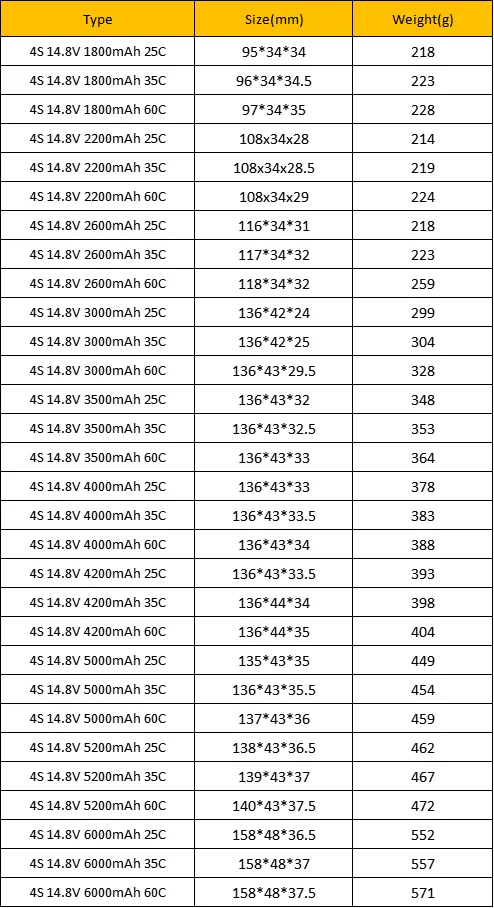 | Type | Size(mm) | Weight(g) |
|---|---|---|
| 4S 14.8V 1800mAh 25C | 95*34*34 | 218 |
| 4S 14.8V 1800mAh 35C | 96*34*34.5 | 223 |
| 4S 14.8V 1800mAh 60C | 97*34*35 | 228 |
| 4S 14.8V 2200mAh 25C | 108x34x28 | 214 |
| 4S 14.8V 2200mAh 35C | 108x34x28.5 | 219 |
| 4S 14.8V 2200mAh 60C | 108x34x29 | 224 |
| 4S 14.8V 2600mAh 25C | 116*34*31 | 218 |
| 4S 14.8V 2600mAh 35C | 117*34*32 | 223 |
| 4S 14.8V 2600mAh 60C | 118*34*32 | 259 |
| 4S 14.8V 3000mAh 25C | 136*42*24 | 299 |
| 4S 14.8V 3000mAh 35C | 136*42*25 | 304 |
| 4S 14.8V 3000mAh 60C | 136*43*29.5 | 328 |
| 4S 14.8V 3500mAh 25C | 136*43*32 | 348 |
| 4S 14.8V 3500mAh 35C | 136*43*32.5 | 353 |
| 4S 14.8V 3500mAh 60C | 136*43*33 | 364 |
| 4S 14.8V 4000mAh 25C | 136*43*33 | 378 |
| 4S 14.8V 4000mAh 35C | 136*43*33.5 | 383 |
| 4S 14.8V 4000mAh 60C | 136*43*34 | 388 |
| 4S 14.8V 4200mAh 25C | 136*43*33.5 | 393 |
| 4S 14.8V 4200mAh 35C | 136*44*34 | 398 |
| 4S 14.8V 4200mAh 60C | 136*44*35 | 404 |
| 4S 14.8V 5000mAh 25C | 135*43*35 | 449 |
| 4S 14.8V 5000mAh 35C | 136*43*35.5 | 454 |
| 4S 14.8V 5000mAh 60C | 137*43*36 | 459 |
| 4S 14.8V 5200mAh 25C | 138*43*36.5 | 462 |
| 4S 14.8V 5200mAh 35C | 139*43*37 | 467 |
| 4S 14.8V 5200mAh 60C | 140*43*37.5 | 472 |
| 4S 14.8V 6000mAh 25C | 158*48*36.5 | 552 |
| 4S 14.8V 6000mAh 35C | 158*48*37 | 557 |
| 4S 14.8V 6000mAh 60C | 158*48*37.5 | 571 |